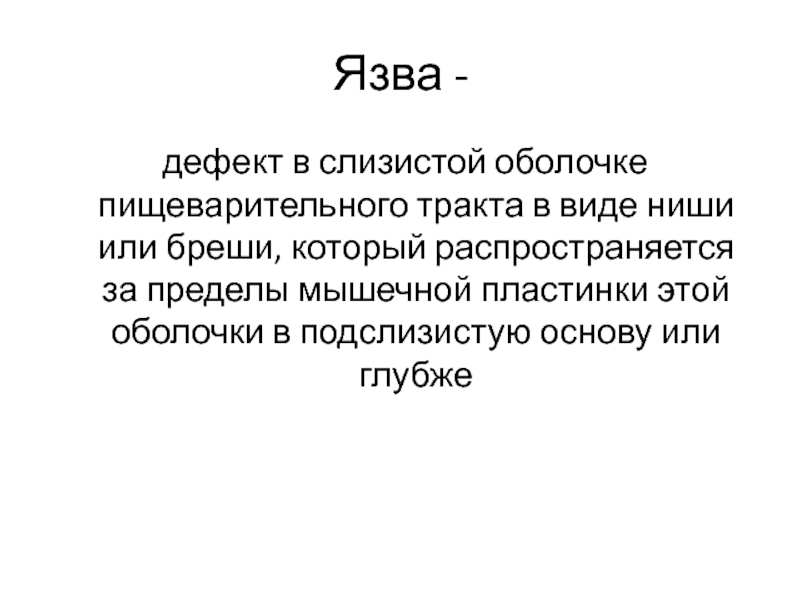 Язва -

дефект в слизистой оболочке пищеварительного тракта в виде ниши или бреши, который распространяется за пределы мышечной пластинки этой оболочки в подслизистую основу или глубже